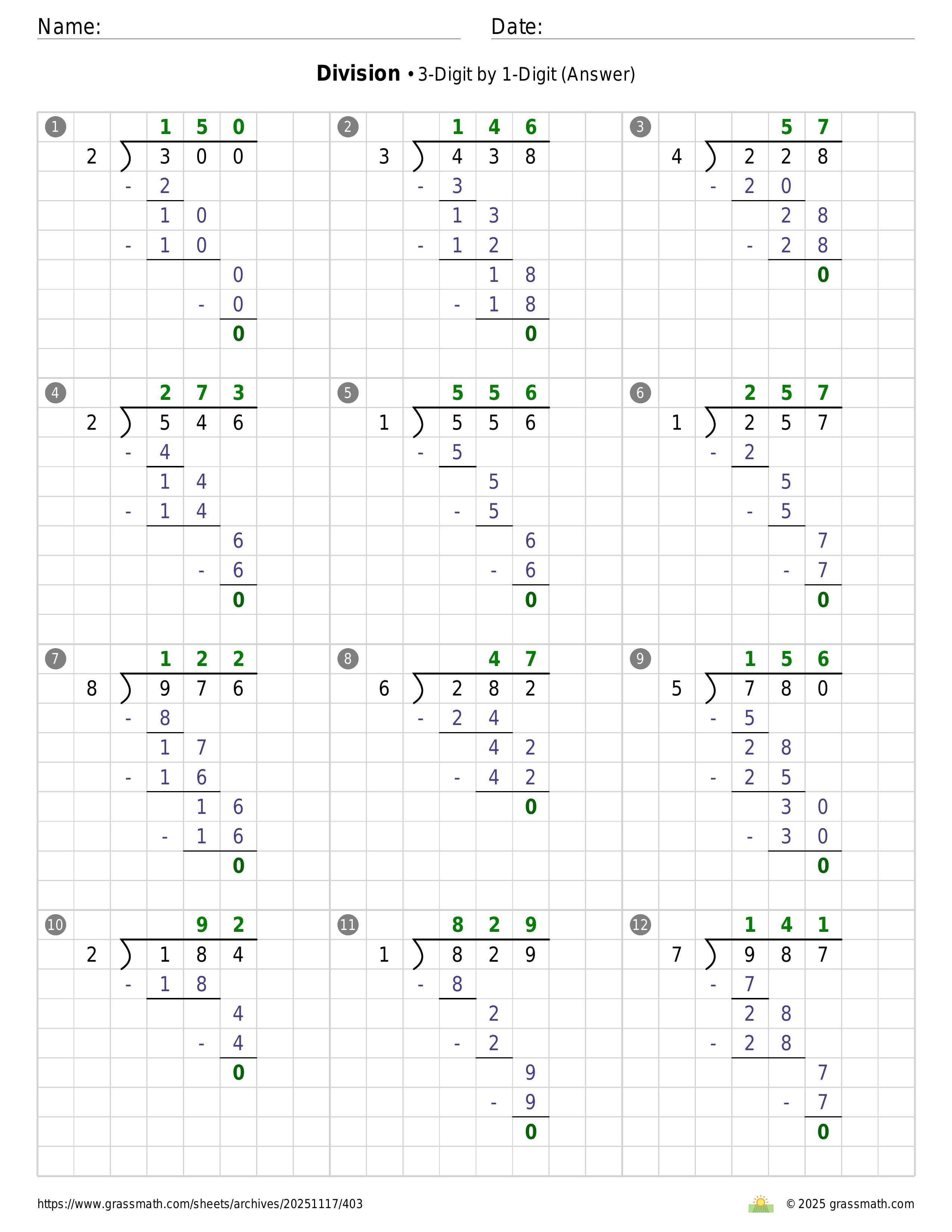 Name: ____ Date: ____

Division • 3-Digit by 1-Digit (Answer)

1
150
2 ) 300
- 2
10
- 10
0
- 0
0

2
146
3 ) 438
- 3
13
- 12
18
- 18
0

3
57
4 ) 228
- 20
28
- 28
0

4
273
2 ) 546
- 4
14
- 14
6
- 6
0

5
556
1 ) 556
- 5
5
- 5
6
- 6
0

6
257
1 ) 257
- 2
5
- 5
7
- 7
0

7
122
8 ) 976
- 8
17
- 16
16
- 16
0

8
47
6 ) 282
- 24
42
- 42
0

9
156
5 ) 780
- 5
28
- 25
30
- 30
0

10
92
2 ) 184
- 18
4
- 4
0

11
829
1 ) 829
- 8
2
- 2
9
- 9
0

12
141
7 ) 987
- 7
28
- 28
7
- 7
0

https://www.grassmath.com/sheets/archives/20251117/403

© 2025 grassmath.com